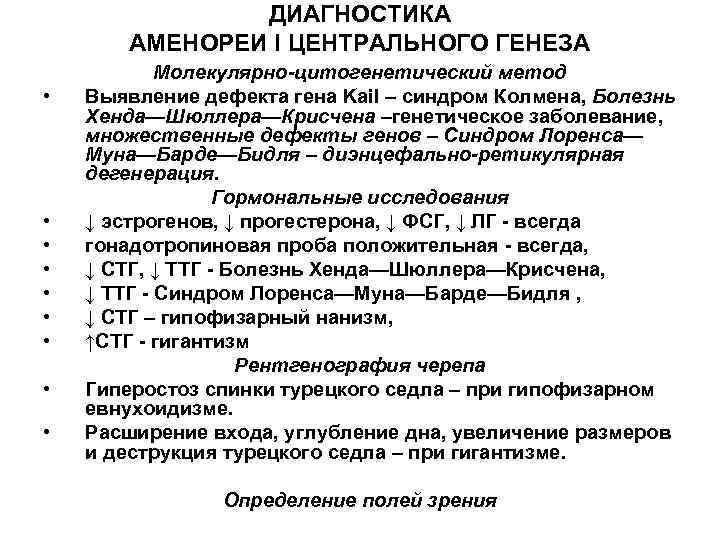 ДИАГНОСТИКА
АМЕНОРЕИ I ЦЕНТРАЛЬНОГО ГЕНЕЗА

Молекулярно-цитогенетический метод

• Выявление дефекта гена Kail – синдром Колмена, Болезнь Хенда—Шюллера—Крисчена –генетическое заболевание, множественные дефекты генов – Синдром Лоренса—Муна—Барде—Бидля – диэнцефально-ретикулярная дегенерация.

Гормональные исследования

• ↓ эстрогенов, ↓ прогестерона, ↓ ФСГ, ↓ ЛГ - всегда
• гонадотропиновая проба положительная - всегда,
• ↓ СТГ, ↓ ТТГ - Болезнь Хенда—Шюллера—Крисчена,
• ↓ ТТГ - Синдром Лоренса—Муна—Барде—Бидля ,
• ↓ СТГ – гипофизарный нанизм,
• ↑СТГ - гигантизм

Рентгенография черепа

• Гиперостоз спинки турецкого седла – при гипофизарном евнухоидизме.
• Расширение входа, углубление дна, увеличение размеров и деструкция турецкого седла – при гигантизме.

Определение полей зрения